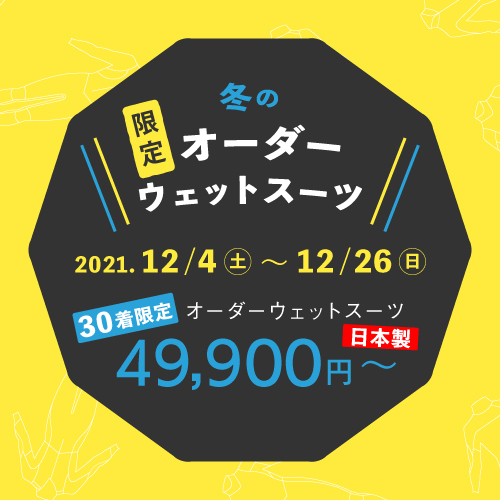 冬の
限定
オーダー
ウェットスーツ

2021. 12/4 土 ～ 12/26 日

30着限定 オーダーウェットスーツ
日本製
49,900円～